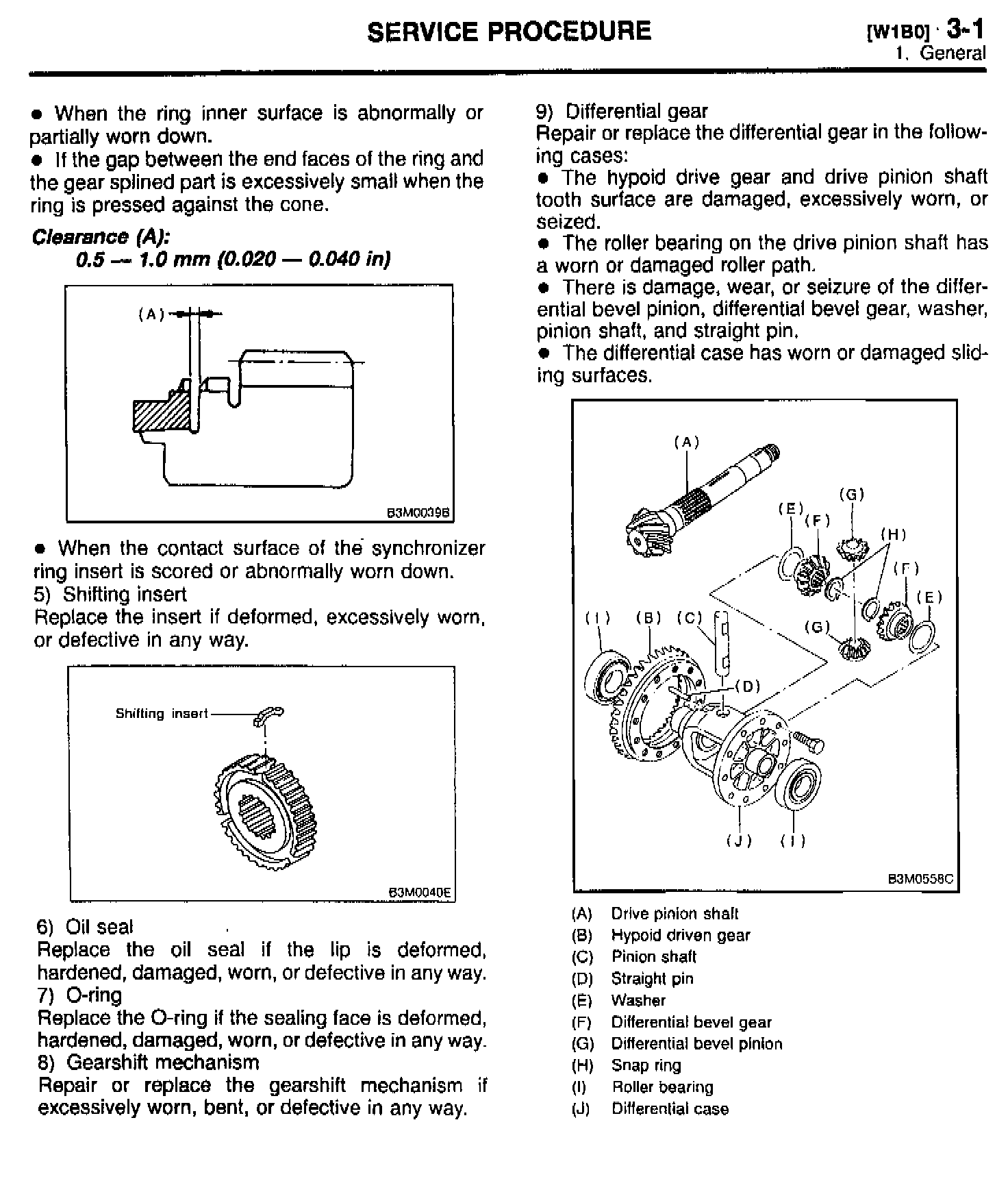 SERVICE PROCEDURE

[W1B0] 3-1
1. General

● When the ring inner surface is abnormally or partially worn down.
● If the gap between the end faces of the ring and the gear splined part is excessively small when the ring is pressed against the cone.

Clearance (A):
0.5 — 1.0 mm (0.020 — 0.040 in)

(A)

B3M0039B

● When the contact surface of the synchronizer ring insert is scored or abnormally worn down.
5) Shifting insert
Replace the insert if deformed, excessively worn, or defective in any way.

Shifting insert

B3M0040E

6) Oil seal
Replace the oil seal if the lip is deformed, hardened, damaged, worn, or defective in any way.
7) O-ring
Replace the O-ring if the sealing face is deformed, hardened, damaged, worn, or defective in any way.
8) Gearshift mechanism
Repair or replace the gearshift mechanism if excessively worn, bent, or defective in any way.

9) Differential gear
Repair or replace the differential gear in the following cases:
● The hypoid drive gear and drive pinion shaft tooth surface are damaged, excessively worn, or seized.
● The roller bearing on the drive pinion shaft has a worn or damaged roller path.
● There is damage, wear, or seizure of the differential bevel pinion, differential bevel gear, washer, pinion shaft, and straight pin.
● The differential case has worn or damaged sliding surfaces.

(A)
(G)
(E)
(F)
(H)
(F)
(E)
(I)
(B)
(C)
(G)
(D)
(J)
(I)

B3M0558C

(A) Drive pinion shaft
(B) Hypoid driven gear
(C) Pinion shaft
(D) Straight pin
(E) Washer
(F) Differential bevel gear
(G) Differential bevel pinion
(H) Snap ring
(I) Roller bearing
(J) Differential case